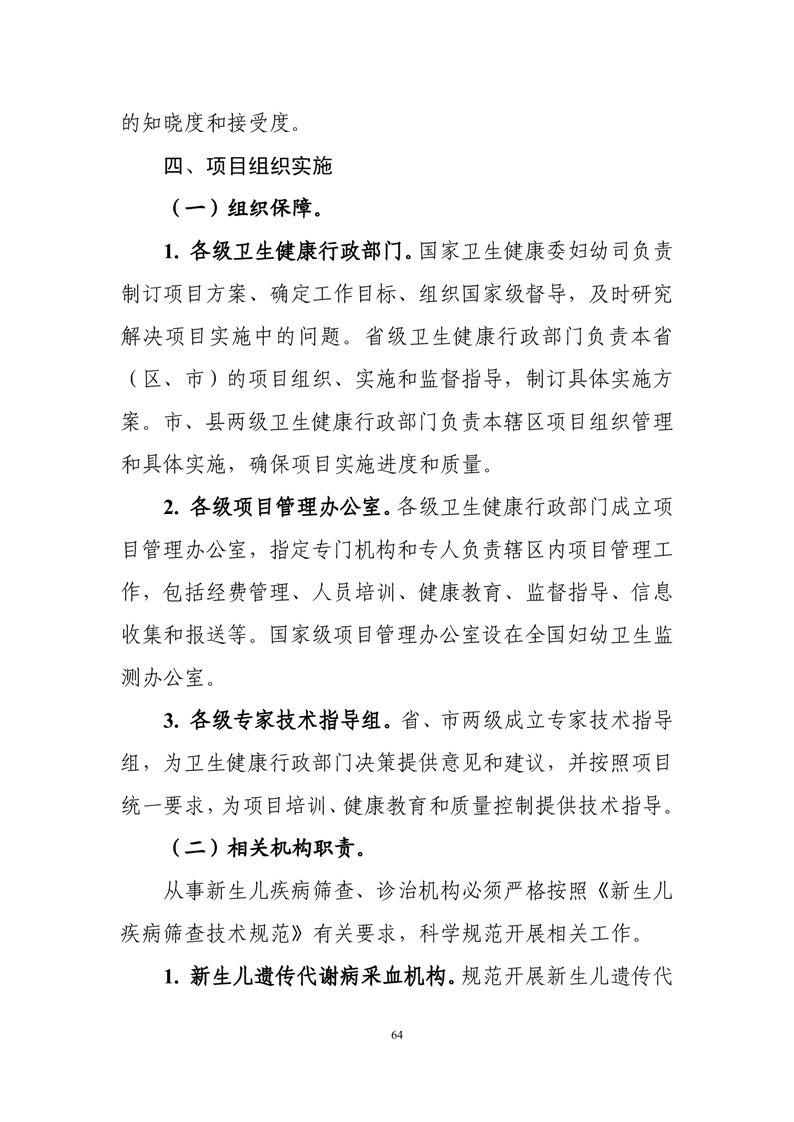 的知晓度和接受度。

四、项目组织实施

（一）组织保障。

1. 各级卫生健康行政部门。国家卫生健康委妇幼司负责制订项目方案、确定工作目标、组织国家级督导，及时研究解决项目实施中的问题。省级卫生健康行政部门负责本省（区、市）的项目组织、实施和监督指导，制订具体实施方案。市、县两级卫生健康行政部门负责本辖区项目组织管理和具体实施，确保项目实施进度和质量。

2. 各级项目管理办公室。各级卫生健康行政部门成立项目管理办公室，指定专门机构和专人负责辖区内项目管理工作，包括经费管理、人员培训、健康教育、监督指导、信息收集和报送等。国家级项目管理办公室设在全国妇幼卫生监测办公室。

3. 各级专家技术指导组。省、市两级成立专家技术指导组，为卫生健康行政部门决策提供意见和建议，并按照项目统一要求，为项目培训、健康教育和质量控制提供技术指导。

（二）相关机构职责。

从事新生儿疾病筛查、诊治机构必须严格按照《新生儿疾病筛查技术规范》有关要求，科学规范开展相关工作。

1. 新生儿遗传代谢病采血机构。规范开展新生儿遗传代

64